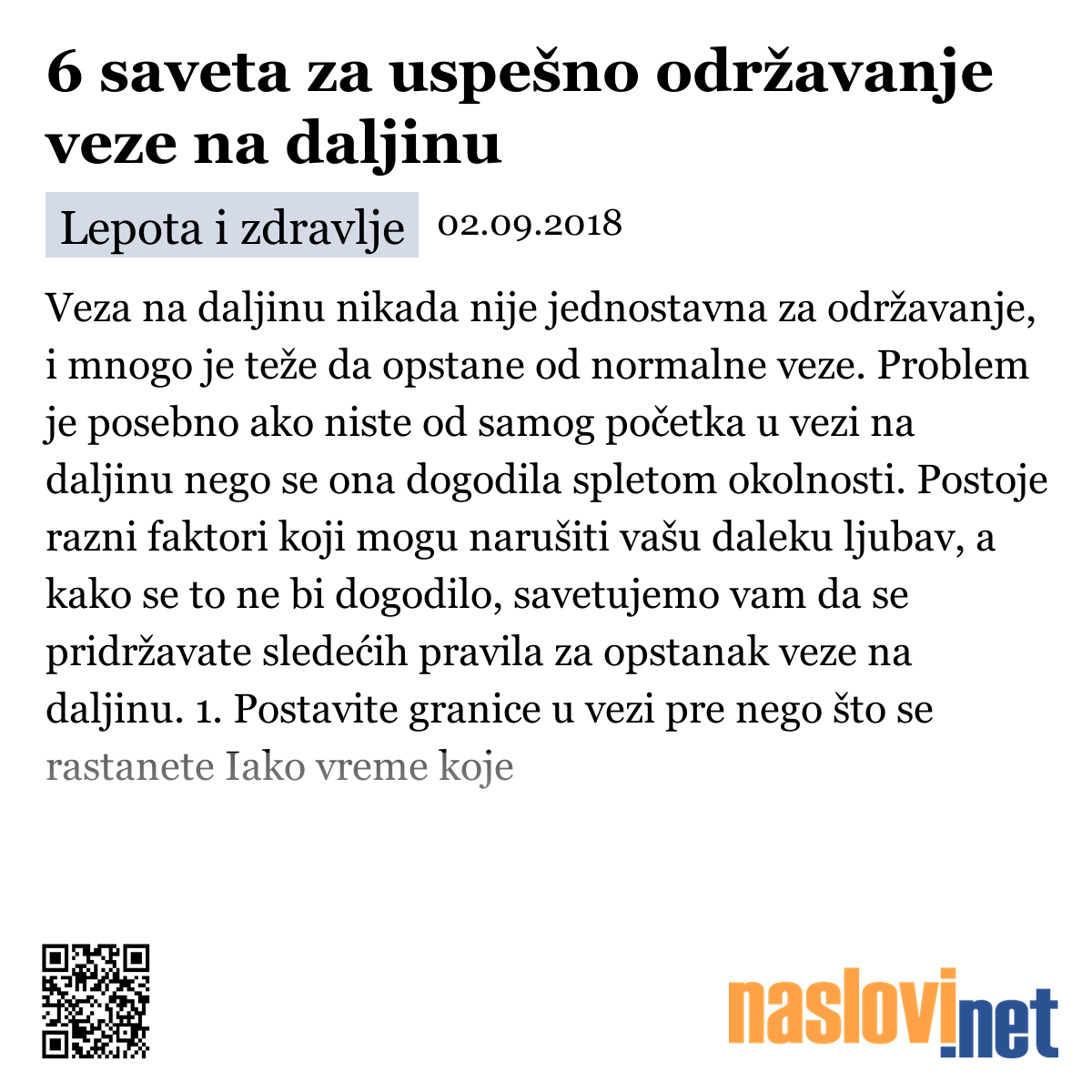 6 saveta za uspešno održavanje veze na daljinu

Lepota i zdravlje 02.09.2018

Veza na daljinu nikada nije jednostavna za održavanje, i mnogo je teže da opstane od normalne veze. Problem je posebno ako niste od samog početka u vezi na daljinu nego se ona dogodila spletom okolnosti. Postoje razni faktori koji mogu narušiti vašu daleku ljubav, a kako se to ne bi dogodilo, savetujemo vam da se pridržavate sledećih pravila za opstanak veze na daljinu. 1. Postavite granice u vezi pre nego što se rastanete Iako vreme koje

naslovi.net